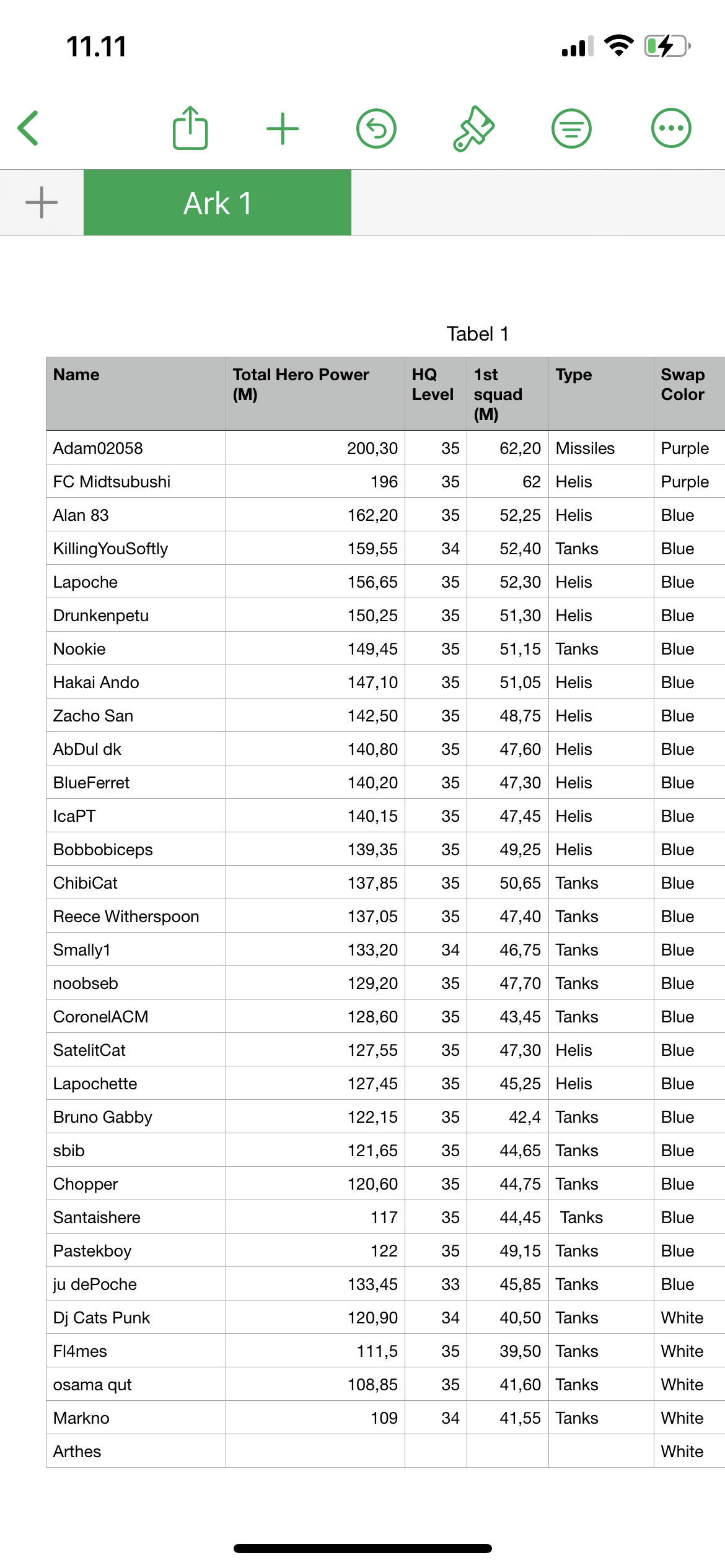 11.11

Ark 1

Tabel 1

| Name | Total Hero Power (M) | HQ Level | 1st squad (M) | Type | Swap Color |
|---|---|---|---|---|---|
| Adam02058 | 200,30 | 35 | 62,20 | Missiles | Purple |
| FC Midtsubushi | 196 | 35 | 62 | Helis | Purple |
| Alan 83 | 162,20 | 35 | 52,25 | Helis | Blue |
| KillingYouSoftly | 159,55 | 34 | 52,40 | Tanks | Blue |
| Lapoche | 156,65 | 35 | 52,30 | Helis | Blue |
| Drunkenpetu | 150,25 | 35 | 51,30 | Helis | Blue |
| Nookie | 149,45 | 35 | 51,15 | Tanks | Blue |
| Hakai Ando | 147,10 | 35 | 51,05 | Helis | Blue |
| Zacho San | 142,50 | 35 | 48,75 | Helis | Blue |
| AbDul dk | 140,80 | 35 | 47,60 | Helis | Blue |
| BlueFerret | 140,20 | 35 | 47,30 | Helis | Blue |
| IcaPT | 140,15 | 35 | 47,45 | Helis | Blue |
| Bobbobiceps | 139,35 | 35 | 49,25 | Helis | Blue |
| ChibiCat | 137,85 | 35 | 50,65 | Tanks | Blue |
| Reece Witherspoon | 137,05 | 35 | 47,40 | Tanks | Blue |
| Smally1 | 133,20 | 34 | 46,75 | Tanks | Blue |
| noobseb | 129,20 | 35 | 47,70 | Tanks | Blue |
| CoronelACM | 128,60 | 35 | 43,45 | Tanks | Blue |
| SatelitCat | 127,55 | 35 | 47,30 | Helis | Blue |
| Lapochette | 127,45 | 35 | 45,25 | Helis | Blue |
| Bruno Gabby | 122,15 | 35 | 42,4 | Tanks | Blue |
| sbib | 121,65 | 35 | 44,65 | Tanks | Blue |
| Chopper | 120,60 | 35 | 44,75 | Tanks | Blue |
| Santaishere | 117 | 35 | 44,45 | Tanks | Blue |
| Pastekboy | 122 | 35 | 49,15 | Tanks | Blue |
| ju dePoche | 133,45 | 33 | 45,85 | Tanks | Blue |
| Dj Cats Punk | 120,90 | 34 | 40,50 | Tanks | White |
| Fl4mes | 111,5 | 35 | 39,50 | Tanks | White |
| osama qut | 108,85 | 35 | 41,60 | Tanks | White |
| Markno | 109 | 34 | 41,55 | Tanks | White |
| Arthes | | | | | White |